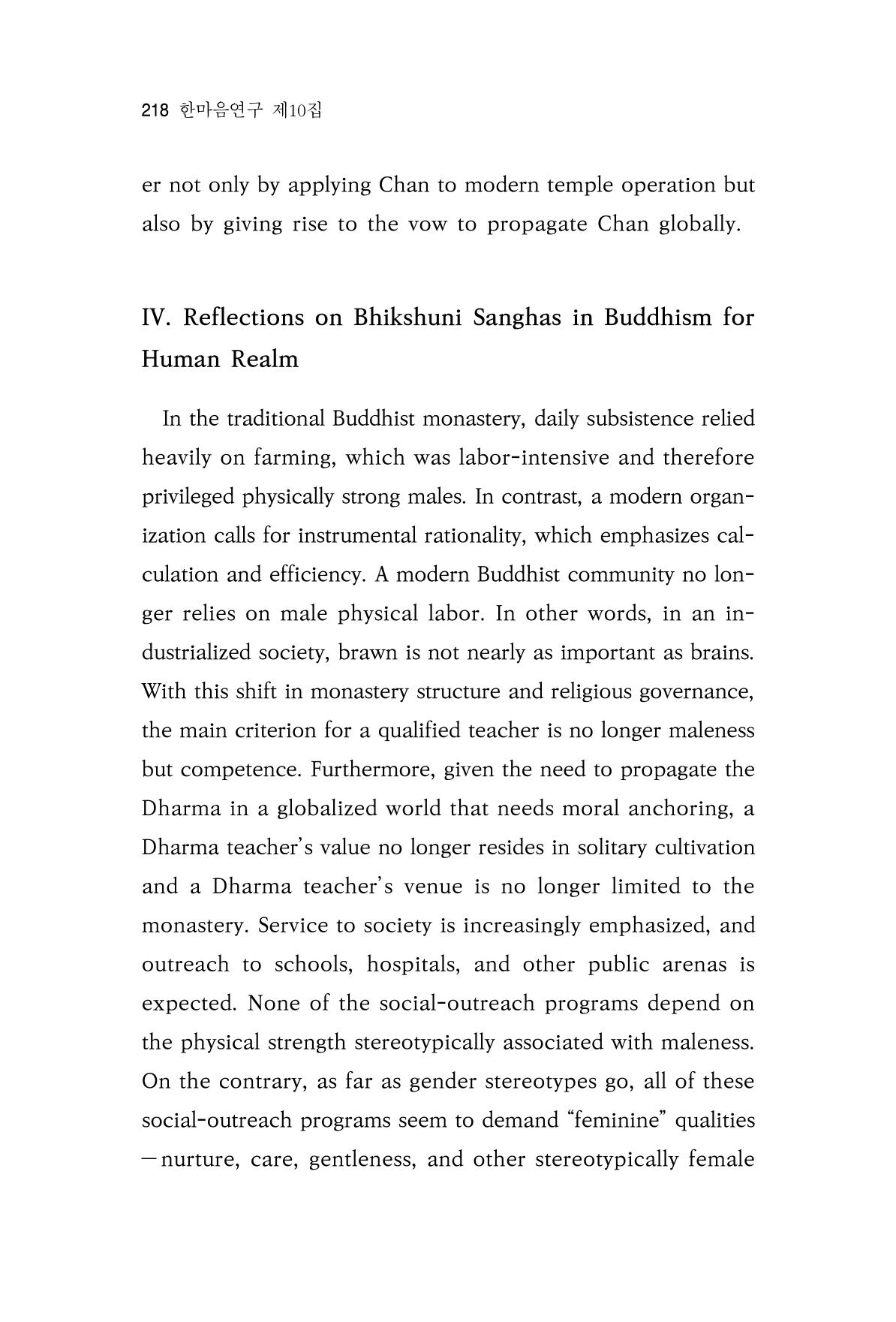 218 한마음연구 제10집

er not only by applying Chan to modern temple operation but also by giving rise to the vow to propagate Chan globally.

IV. Reflections on Bhikshuni Sanghas in Buddhism for Human Realm

In the traditional Buddhist monastery, daily subsistence relied heavily on farming, which was labor-intensive and therefore privileged physically strong males. In contrast, a modern organization calls for instrumental rationality, which emphasizes calculation and efficiency. A modern Buddhist community no longer relies on male physical labor. In other words, in an industrialized society, brawn is not nearly as important as brains. With this shift in monastery structure and religious governance, the main criterion for a qualified teacher is no longer maleness but competence. Furthermore, given the need to propagate the Dharma in a globalized world that needs moral anchoring, a Dharma teacher's value no longer resides in solitary cultivation and a Dharma teacher's venue is no longer limited to the monastery. Service to society is increasingly emphasized, and outreach to schools, hospitals, and other public arenas is expected. None of the social-outreach programs depend on the physical strength stereotypically associated with maleness. On the contrary, as far as gender stereotypes go, all of these social-outreach programs seem to demand "feminine" qualities —nurture, care, gentleness, and other stereotypically female